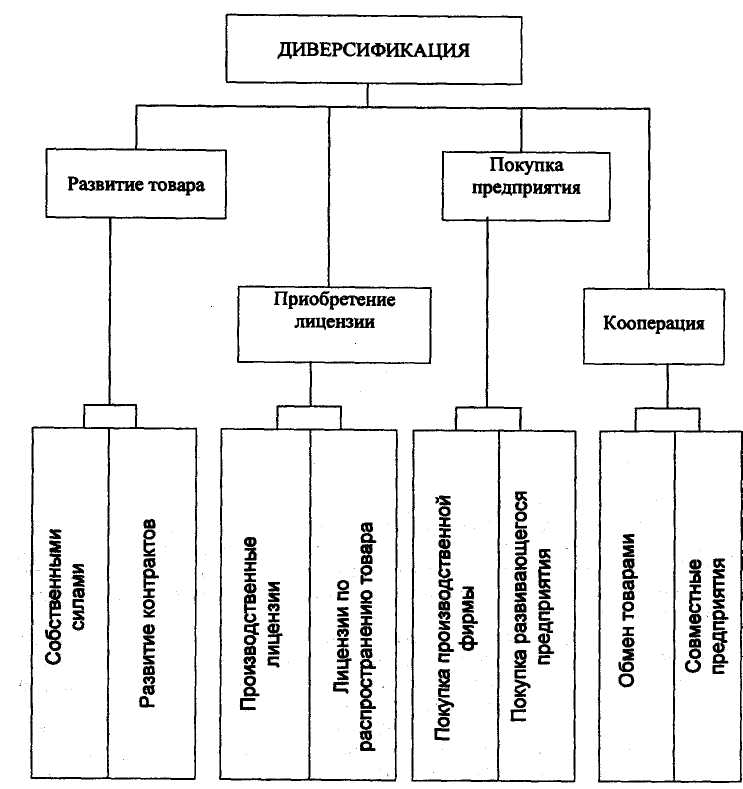 ДИВЕРСИФИКАЦИЯ

Развитие товара

Приобретение лицензии

Покупка предприятия

Кооперация

Собственными силами

Развитие контрактов

Производственные лицензии

Лицензии по распространению товара

Покупка производственной фирмы

Покупка развивающегося предприятия

Обмен товарами

Совместные предприятия